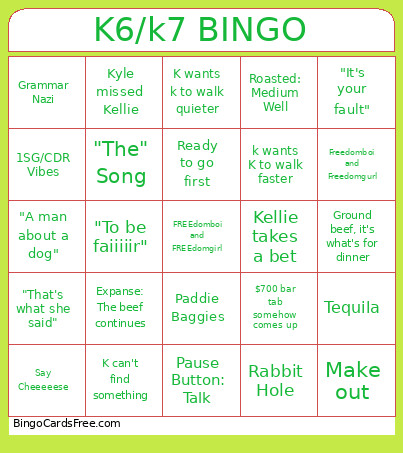 K6/k7 BINGO

| | | | | |
|---|---|---|---|---|
| Grammar Nazi | Kyle missed Kellie | K wants k to walk quieter | Roasted: Medium Well | "It's your fault" |
| 1SG/CDR Vibes | "The" Song | Ready to go first | k wants K to walk faster | Freedomboi and Freedomgurl |
| "A man about a dog" | "To be faiiiiir" | FREEdomboi and FREEdomgirl | Kellie takes a bet | Ground beef, it's what's for dinner |
| "That's what she said" | Expanse: The beef continues | Paddie Baggies | $700 bar tab somehow comes up | Tequila |
| Say Cheeeeese | K can't find something | Pause Button: Talk | Rabbit Hole | Make out |

BingoCardsFree.com